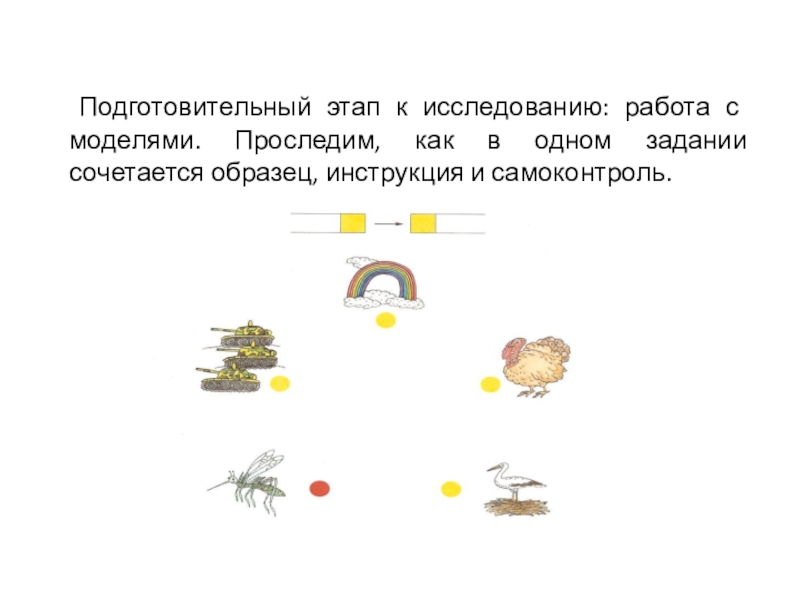 Подготовительный этап к исследованию: работа с моделями. Проследим, как в одном задании сочетается образец, инструкция и самоконтроль.